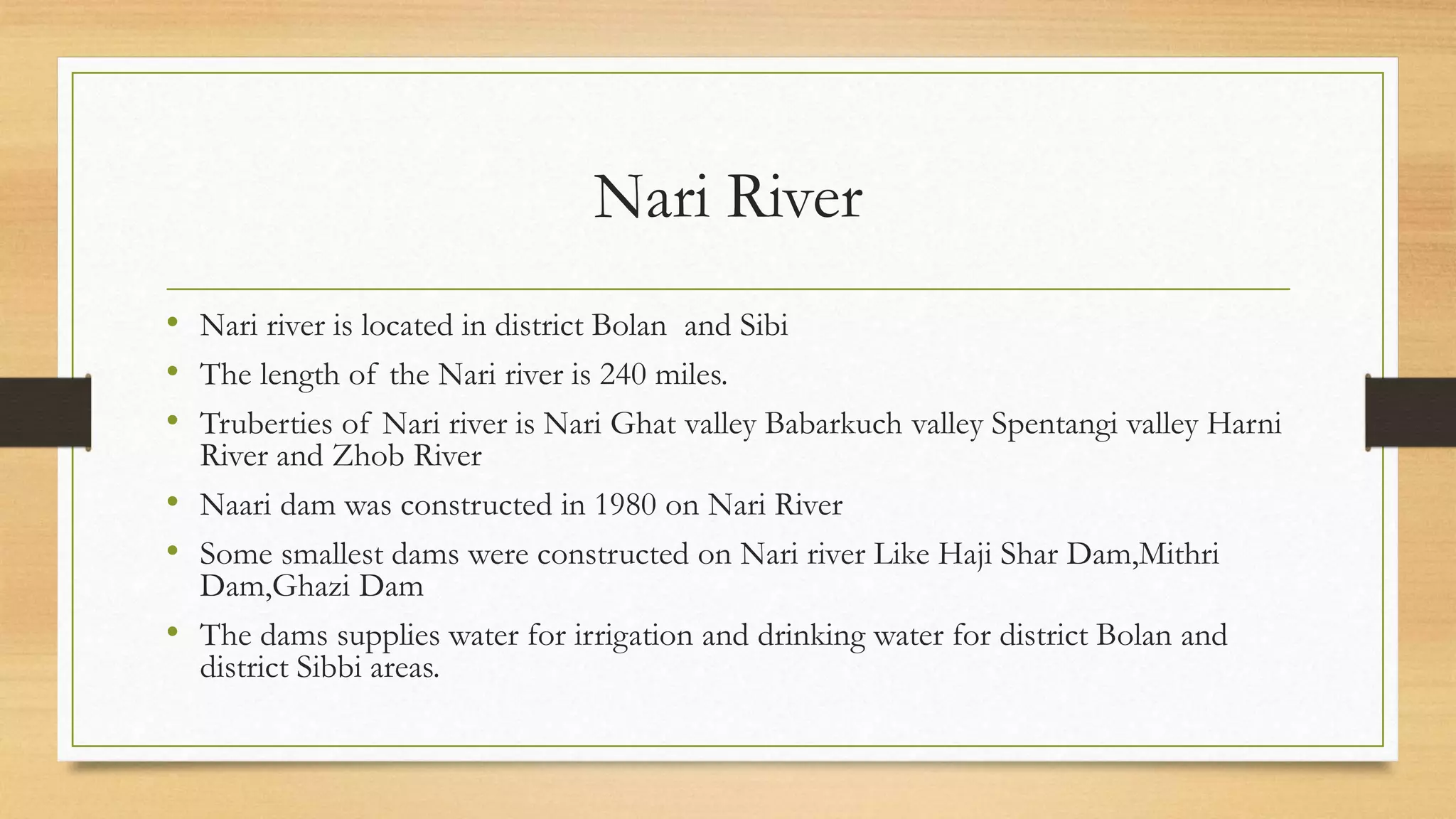 Nari River

• Nari river is located in district Bolan and Sibi
• The length of the Nari river is 240 miles.
• Truberties of Nari river is Nari Ghat valley Babarkuch valley Spentangi valley Harni River and Zhob River
• Naari dam was constructed in 1980 on Nari River
• Some smallest dams were constructed on Nari river Like Haji Shar Dam,Mithri Dam,Ghazi Dam
• The dams supplies water for irrigation and drinking water for district Bolan and district Sibbi areas.